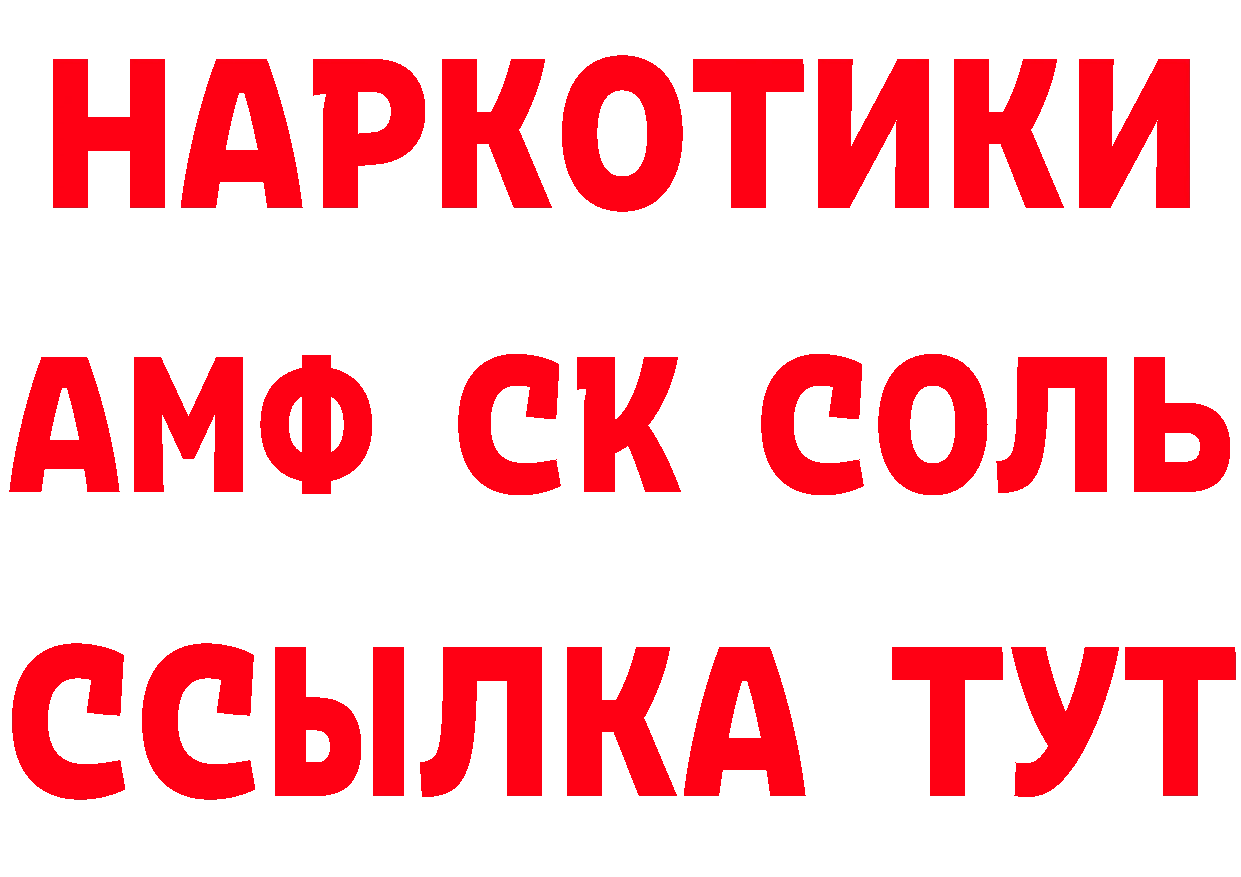 НАРКОТИКИ

АМФ СК СОЛЬ

ССЫЛКА ТУТ